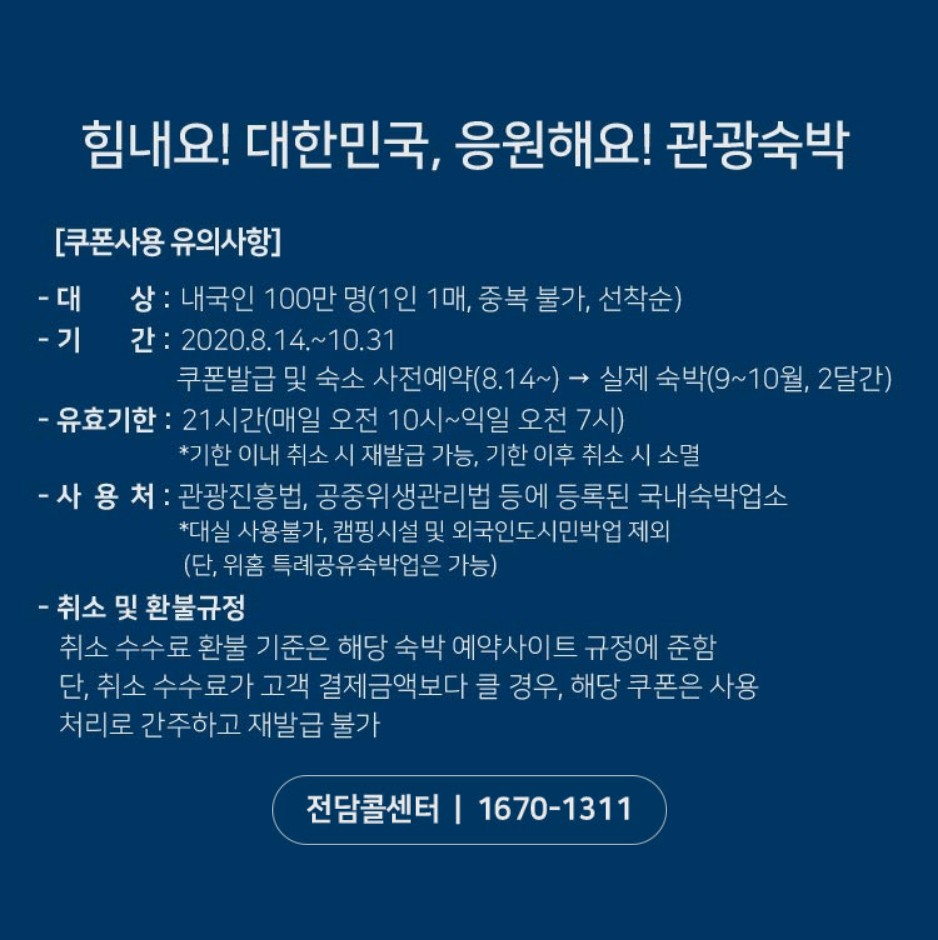 힘내요! 대한민국, 응원해요! 관광숙박

[쿠폰사용 유의사항]

- 대 상 : 내국인 100만 명(1인 1매, 중복 불가, 선착순)
- 기 간 : 2020.8.14.~10.31
쿠폰발급 및 숙소 사전예약(8.14~) → 실제 숙박(9~10월, 2달간)
- 유효기한 : 21시간(매일 오전 10시~익일 오전 7시)
*기한 이내 취소 시 재발급 가능, 기한 이후 취소 시 소멸
- 사 용 처 : 관광진흥법, 공중위생관리법 등에 등록된 국내숙박업소
*대실 사용불가, 캠핑시설 및 외국인도시민박업 제외
(단, 위홈 특례공유숙박업은 가능)
- 취소 및 환불규정
취소 수수료 환불 기준은 해당 숙박 예약사이트 규정에 준함
단, 취소 수수료가 고객 결제금액보다 클 경우, 해당 쿠폰은 사용 처리로 간주하고 재발급 불가

전담콜센터 | 1670-1311